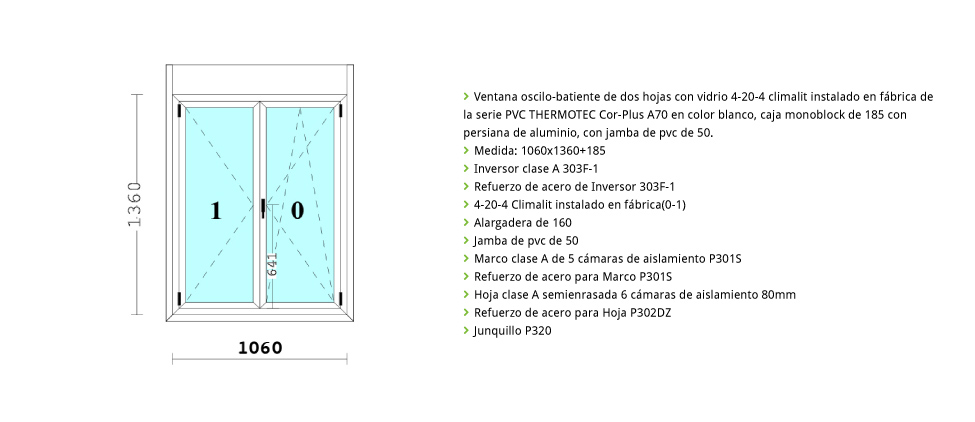 1360

1 0

641

1060

> Ventana oscilo-batiente de dos hojas con vidrio 4-20-4 climalit instalado en fábrica de la serie PVC THERMOTEC Cor-Plus A70 en color blanco, caja monoblock de 185 con persiana de aluminio, con jamba de pvc de 50.
> Medida: 1060x1360+185
> Inversor clase A 303F-1
> Refuerzo de acero de Inversor 303F-1
> 4-20-4 Climalit instalado en fábrica(0-1)
> Alargadera de 160
> Jamba de pvc de 50
> Marco clase A de 5 cámaras de aislamiento P301S
> Refuerzo de acero para Marco P301S
> Hoja clase A semienrasada 6 cámaras de aislamiento 80mm
> Refuerzo de acero para Hoja P302DZ
> Junquillo P320